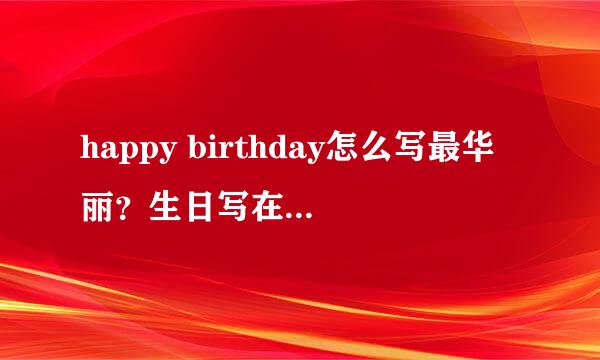 happy birthday怎么写最华丽？生日写在...